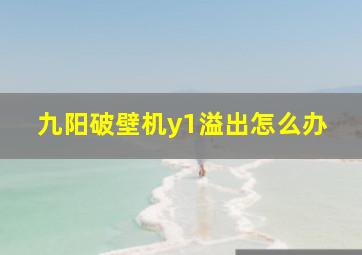 九阳破壁机y1溢出怎么办